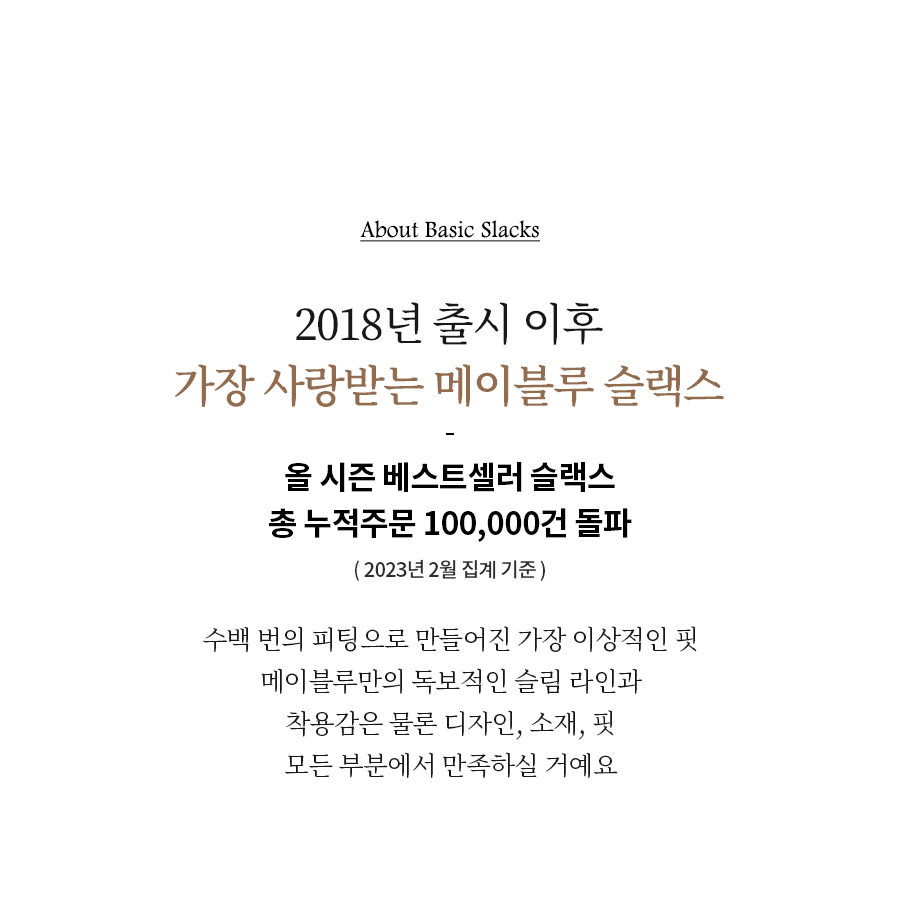 About Basic Slacks

2018년 출시 이후
가장 사랑받는 메이블루 슬랙스

-

올 시즌 베스트셀러 슬랙스
총 누적주문 100,000건 돌파

( 2023년 2월 집계 기준 )

수백 번의 피팅으로 만들어진 가장 이상적인 핏
메이블루만의 독보적인 슬림 라인과
착용감은 물론 디자인, 소재, 핏
모든 부분에서 만족하실 거예요